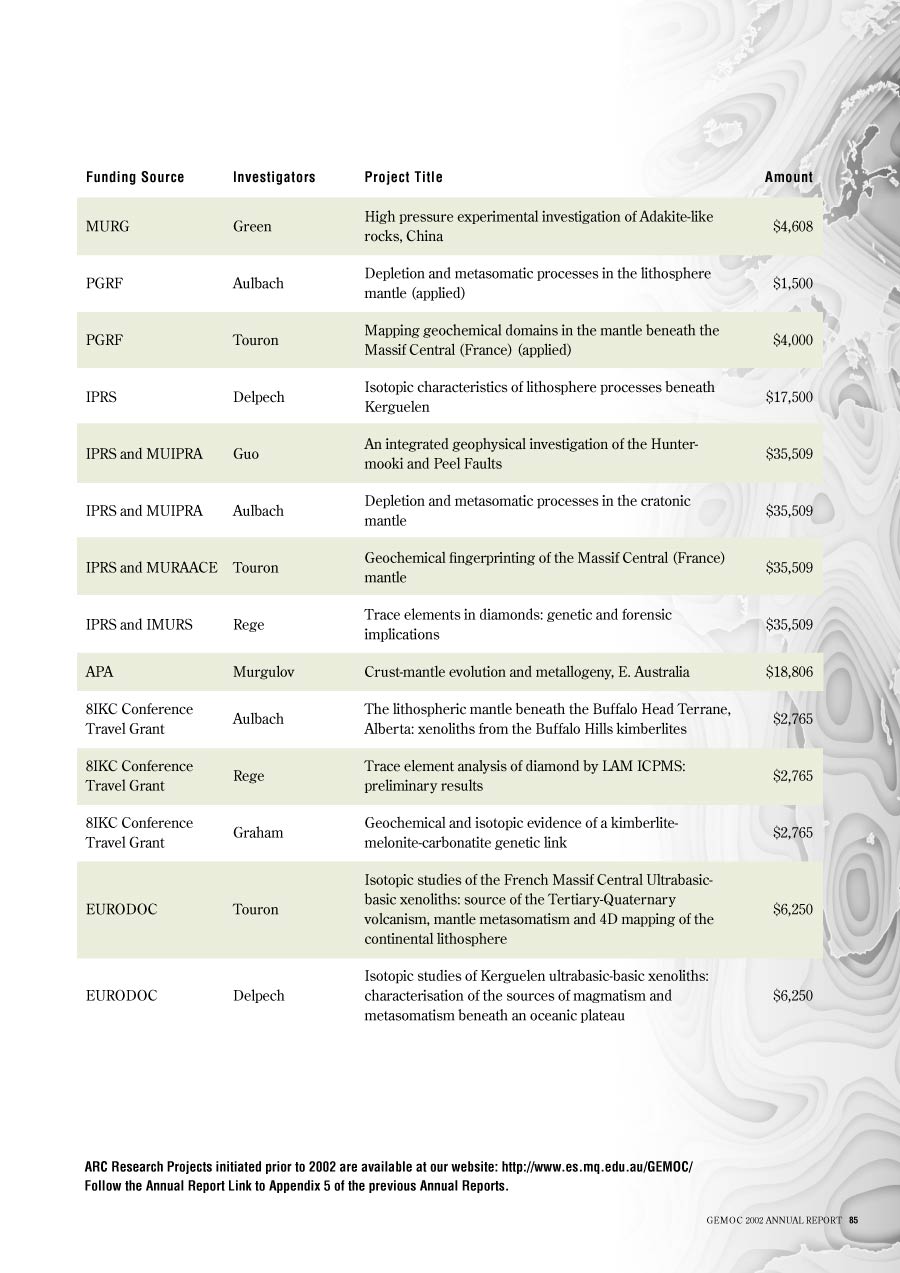 | Funding Source | Investigators | Project Title | Amount |
|---|---|---|---|
| MURG | Green | High pressure experimental investigation of Adakite-like rocks, China | \$4,608 |
| PGRF | Aulbach | Depletion and metasomatic processes in the lithosphere mantle (applied) | \$1,500 |
| PGRF | Touron | Mapping geochemical domains in the mantle beneath the Massif Central (France) (applied) | \$4,000 |
| IPRS | Delpech | Isotopic characteristics of lithosphere processes beneath Kerguelen | \$17,500 |
| IPRS and MUIPRA | Guo | An integrated geophysical investigation of the Hunter-mooki and Peel Faults | \$35,509 |
| IPRS and MUIPRA | Aulbach | Depletion and metasomatic processes in the cratonic mantle | \$35,509 |
| IPRS and MURAACE | Touron | Geochemical fingerprinting of the Massif Central (France) mantle | \$35,509 |
| IPRS and IMURS | Rege | Trace elements in diamonds: genetic and forensic implications | \$35,509 |
| APA | Murgulov | Crust-mantle evolution and metallogeny, E. Australia | \$18,806 |
| 8IKC Conference Travel Grant | Aulbach | The lithospheric mantle beneath the Buffalo Head Terrane, Alberta: xenoliths from the Buffalo Hills kimberlites | \$2,765 |
| 8IKC Conference Travel Grant | Rege | Trace element analysis of diamond by LAM ICPMS: preliminary results | \$2,765 |
| 8IKC Conference Travel Grant | Graham | Geochemical and isotopic evidence of a kimberlite-melonite-carbonatite genetic link | \$2,765 |
| EURODOC | Touron | Isotopic studies of the French Massif Central Ultrabasic-basic xenoliths: source of the Tertiary-Quaternary volcanism, mantle metasomatism and 4D mapping of the continental lithosphere | \$6,250 |
| EURODOC | Delpech | Isotopic studies of Kerguelen ultrabasic-basic xenoliths: characterisation of the sources of magmatism and metasomatism beneath an oceanic plateau | \$6,250 |

ARC Research Projects initiated prior to 2002 are available at our website: http://www.es.mq.edu.au/GEMOC/
Follow the Annual Report Link to Appendix 5 of the previous Annual Reports.

GEMOC 2002 ANNUAL REPORT 85